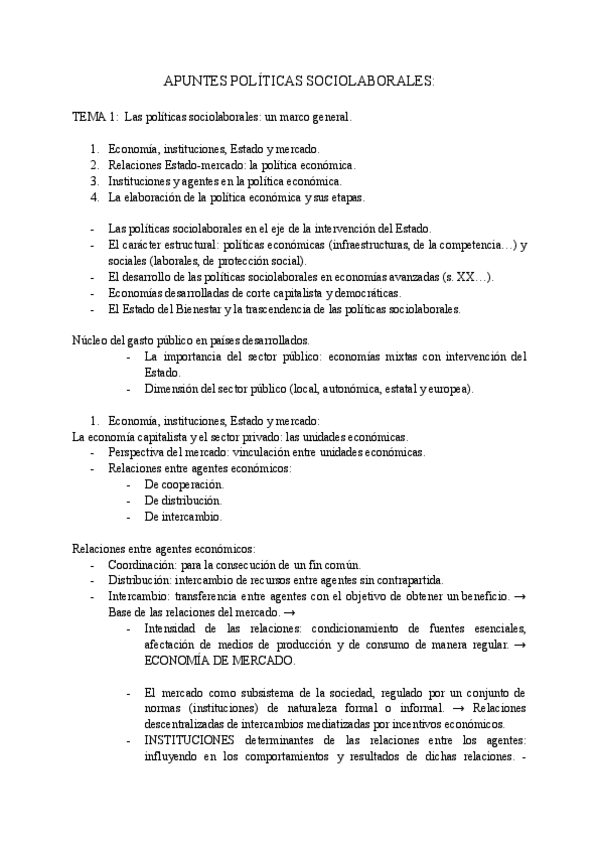 APUNTES POLÍTICAS SOCIOLABORALES:

TEMA 1: Las políticas sociolaborales: un marco general.

1. Economía, instituciones, Estado y mercado.
2. Relaciones Estado-mercado: la política económica.
3. Instituciones y agentes en la política económica.
4. La elaboración de la política económica y sus etapas.

- Las políticas sociolaborales en el eje de la intervención del Estado.
- El carácter estructural: políticas económicas (infraestructuras, de la competencia…) y sociales (laborales, de protección social).
- El desarrollo de las políticas sociolaborales en economías avanzadas (s. XX…).
- Economías desarrolladas de corte capitalista y democráticas.
- El Estado del Bienestar y la trascendencia de las políticas sociolaborales.

Núcleo del gasto público en países desarrollados.
- La importancia del sector público: economías mixtas con intervención del Estado.
- Dimensión del sector público (local, autonómica, estatal y europea).

1. Economía, instituciones, Estado y mercado:
La economía capitalista y el sector privado: las unidades económicas.
- Perspectiva del mercado: vinculación entre unidades económicas.
- Relaciones entre agentes económicos:
  - De cooperación.
  - De distribución.
  - De intercambio.

Relaciones entre agentes económicos:
- Coordinación: para la consecución de un fin común.
- Distribución: intercambio de recursos entre agentes sin contrapartida.
- Intercambio: transferencia entre agentes con el objetivo de obtener un beneficio. → Base de las relaciones del mercado. →
  - Intensidad de las relaciones: condicionamiento de fuentes esenciales, afectación de medios de producción y de consumo de manera regular. → ECONOMÍA DE MERCADO.

  - El mercado como subsistema de la sociedad, regulado por un conjunto de normas (instituciones) de naturaleza formal o informal. → Relaciones descentralizadas de intercambios mediatizadas por incentivos económicos.
  - INSTITUCIONES determinantes de las relaciones entre los agentes: influyendo en los comportamientos y resultados de dichas relaciones. -